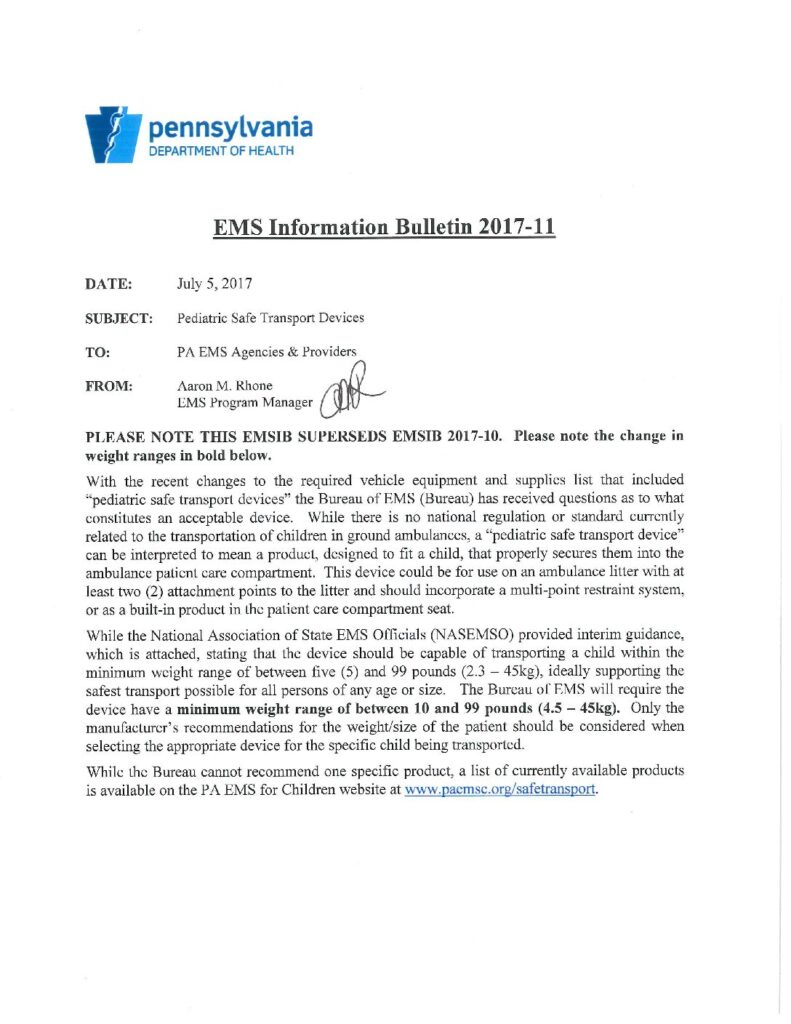 pennsylvania
DEPARTMENT OF HEALTH

EMS Information Bulletin 2017-11

DATE: July 5, 2017

SUBJECT: Pediatric Safe Transport Devices

TO: PA EMS Agencies & Providers

FROM: Aaron M. Rhone
EMS Program Manager

PLEASE NOTE THIS EMSIB SUPERSEDS EMSIB 2017-10. Please note the change in weight ranges in bold below.

With the recent changes to the required vehicle equipment and supplies list that included "pediatric safe transport devices" the Bureau of EMS (Bureau) has received questions as to what constitutes an acceptable device. While there is no national regulation or standard currently related to the transportation of children in ground ambulances, a "pediatric safe transport device" can be interpreted to mean a product, designed to fit a child, that properly secures them into the ambulance patient care compartment. This device could be for use on an ambulance litter with at least two (2) attachment points to the litter and should incorporate a multi-point restraint system, or as a built-in product in the patient care compartment seat.

While the National Association of State EMS Officials (NASEMSO) provided interim guidance, which is attached, stating that the device should be capable of transporting a child within the minimum weight range of between five (5) and 99 pounds (2.3 – 45kg), ideally supporting the safest transport possible for all persons of any age or size. The Bureau of EMS will require the device have a minimum weight range of between 10 and 99 pounds (4.5 – 45kg). Only the manufacturer's recommendations for the weight/size of the patient should be considered when selecting the appropriate device for the specific child being transported.

While the Bureau cannot recommend one specific product, a list of currently available products is available on the PA EMS for Children website at www.paemsc.org/safetransport.